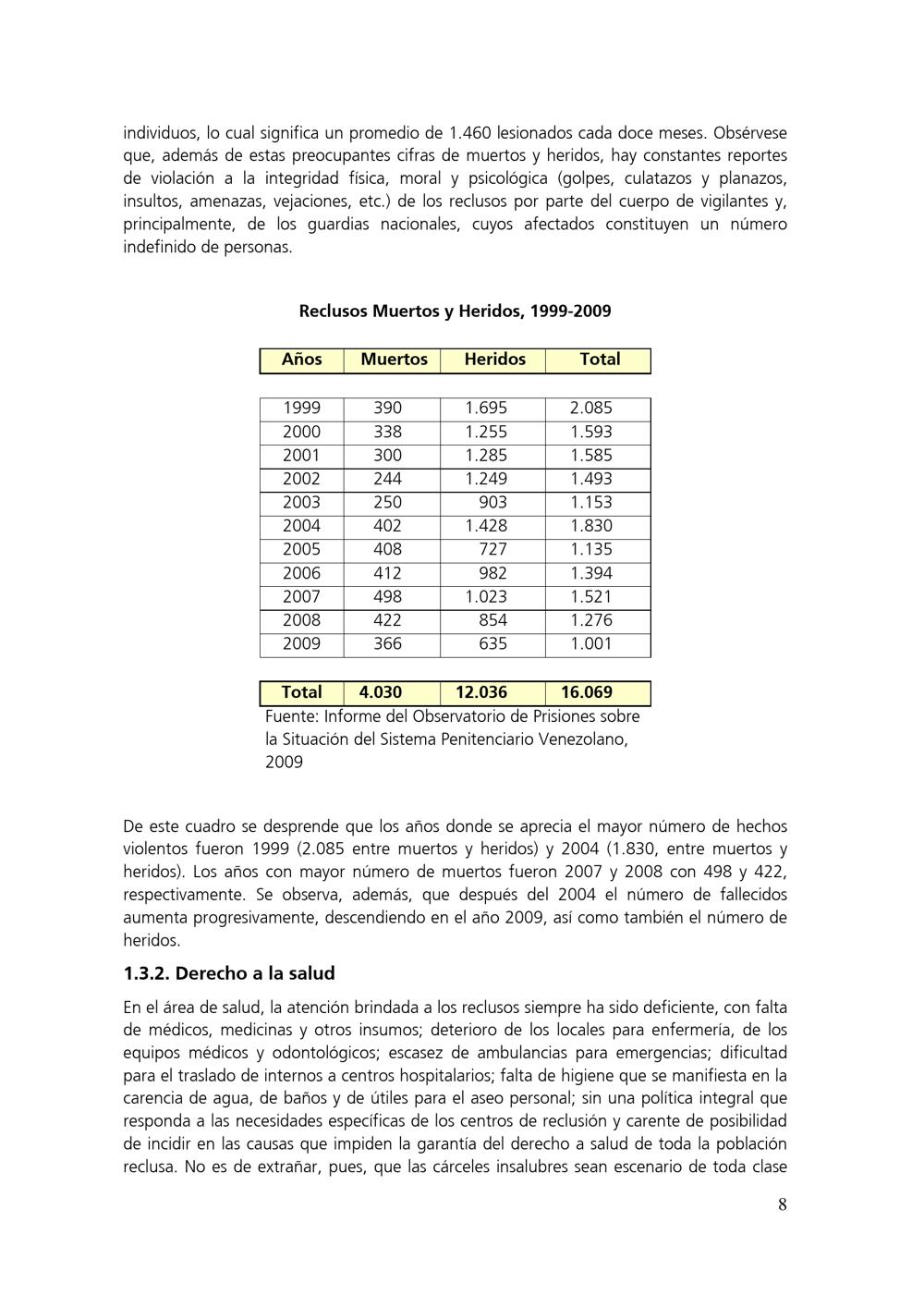 individuos, lo cual significa un promedio de 1.460 lesionados cada doce meses. Obsérvese que, además de estas preocupantes cifras de muertos y heridos, hay constantes reportes de violación a la integridad física, moral y psicológica (golpes, culatazos y planazos, insultos, amenazas, vejaciones, etc.) de los reclusos por parte del cuerpo de vigilantes y, principalmente, de los guardias nacionales, cuyos afectados constituyen un número indefinido de personas.

Reclusos Muertos y Heridos, 1999-2009

| Años | Muertos | Heridos | Total |
|---|---|---|---|
| 1999 | 390 | 1.695 | 2.085 |
| 2000 | 338 | 1.255 | 1.593 |
| 2001 | 300 | 1.285 | 1.585 |
| 2002 | 244 | 1.249 | 1.493 |
| 2003 | 250 | 903 | 1.153 |
| 2004 | 402 | 1.428 | 1.830 |
| 2005 | 408 | 727 | 1.135 |
| 2006 | 412 | 982 | 1.394 |
| 2007 | 498 | 1.023 | 1.521 |
| 2008 | 422 | 854 | 1.276 |
| 2009 | 366 | 635 | 1.001 |
| Total | 4.030 | 12.036 | 16.069 |

Fuente: Informe del Observatorio de Prisiones sobre la Situación del Sistema Penitenciario Venezolano, 2009

De este cuadro se desprende que los años donde se aprecia el mayor número de hechos violentos fueron 1999 (2.085 entre muertos y heridos) y 2004 (1.830, entre muertos y heridos). Los años con mayor número de muertos fueron 2007 y 2008 con 498 y 422, respectivamente. Se observa, además, que después del 2004 el número de fallecidos aumenta progresivamente, descendiendo en el año 2009, así como también el número de heridos.

1.3.2. Derecho a la salud

En el área de salud, la atención brindada a los reclusos siempre ha sido deficiente, con falta de médicos, medicinas y otros insumos; deterioro de los locales para enfermería, de los equipos médicos y odontológicos; escasez de ambulancias para emergencias; dificultad para el traslado de internos a centros hospitalarios; falta de higiene que se manifiesta en la carencia de agua, de baños y de útiles para el aseo personal; sin una política integral que responda a las necesidades específicas de los centros de reclusión y carente de posibilidad de incidir en las causas que impiden la garantía del derecho a salud de toda la población reclusa. No es de extrañar, pues, que las cárceles insalubres sean escenario de toda clase

8